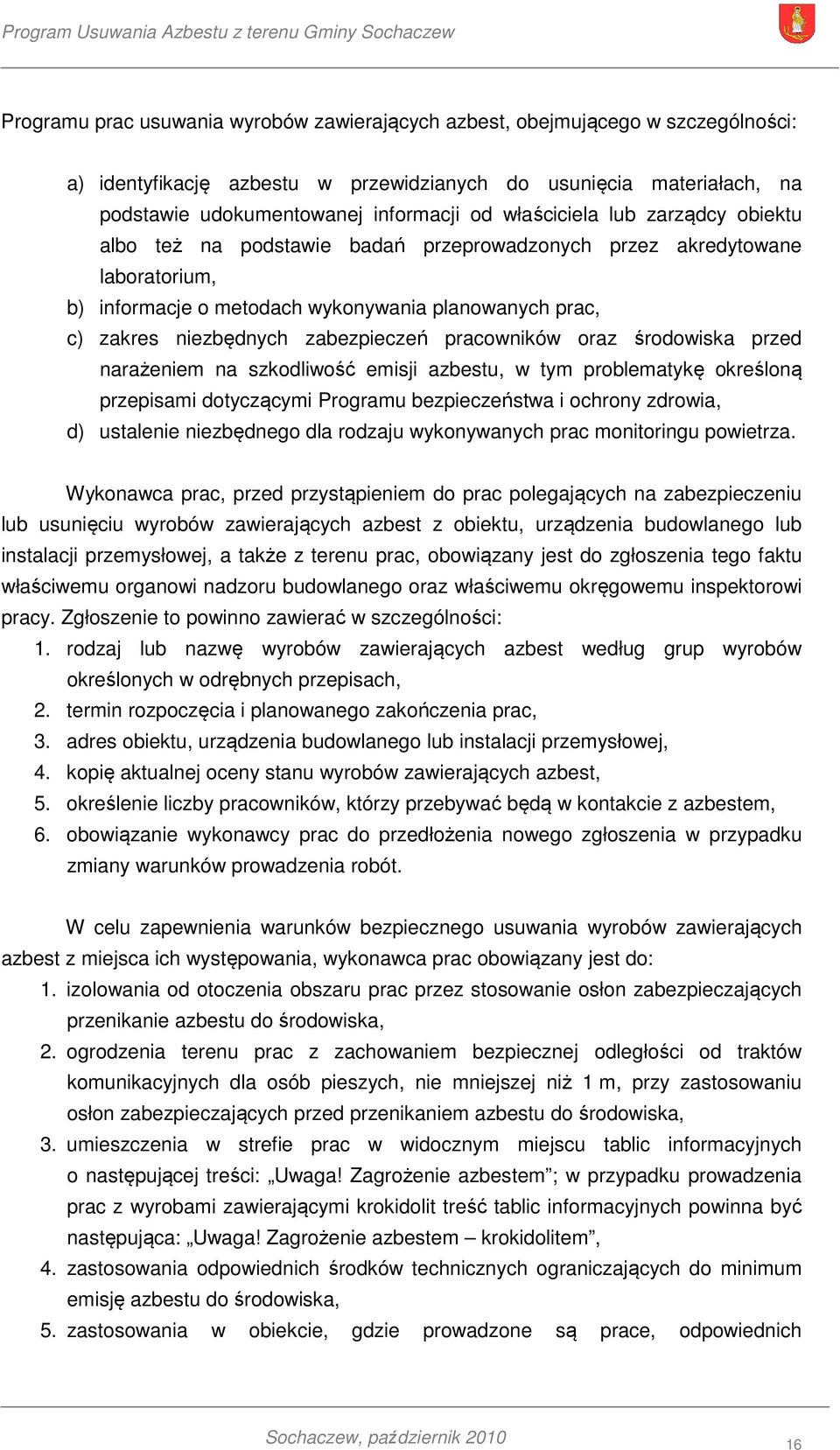 Program Usuwania Azbestu z terenu Gminy Sochaczew

Programu prac usuwania wyrobów zawierających azbest, obejmującego w szczególności:

a) identyfikację azbestu w przewidzianych do usunięcia materiałach, na podstawie udokumentowanej informacji od właściciela lub zarządcy obiektu albo też na podstawie badań przeprowadzonych przez akredytowane laboratorium,
b) informacje o metodach wykonywania planowanych prac,
c) zakres niezbędnych zabezpieczeń pracowników oraz środowiska przed narażeniem na szkodliwość emisji azbestu, w tym problematykę określoną przepisami dotyczącymi Programu bezpieczeństwa i ochrony zdrowia,
d) ustalenie niezbędnego dla rodzaju wykonywanych prac monitoringu powietrza.

Wykonawca prac, przed przystąpieniem do prac polegających na zabezpieczeniu lub usunięciu wyrobów zawierających azbest z obiektu, urządzenia budowlanego lub instalacji przemysłowej, a także z terenu prac, obowiązany jest do zgłoszenia tego faktu właściwemu organowi nadzoru budowlanego oraz właściwemu okręgowemu inspektorowi pracy. Zgłoszenie to powinno zawierać w szczególności:
1. rodzaj lub nazwę wyrobów zawierających azbest według grup wyrobów określonych w odrębnych przepisach,
2. termin rozpoczęcia i planowanego zakończenia prac,
3. adres obiektu, urządzenia budowlanego lub instalacji przemysłowej,
4. kopię aktualnej oceny stanu wyrobów zawierających azbest,
5. określenie liczby pracowników, którzy przebywać będą w kontakcie z azbestem,
6. obowiązanie wykonawcy prac do przedłożenia nowego zgłoszenia w przypadku zmiany warunków prowadzenia robót.

W celu zapewnienia warunków bezpiecznego usuwania wyrobów zawierających azbest z miejsca ich występowania, wykonawca prac obowiązany jest do:
1. izolowania od otoczenia obszaru prac przez stosowanie osłon zabezpieczających przenikanie azbestu do środowiska,
2. ogrodzenia terenu prac z zachowaniem bezpiecznej odległości od traktów komunikacyjnych dla osób pieszych, nie mniejszej niż 1 m, przy zastosowaniu osłon zabezpieczających przed przenikaniem azbestu do środowiska,
3. umieszczenia w strefie prac w widocznym miejscu tablic informacyjnych o następującej treści: „Uwaga! Zagrożenie azbestem”; w przypadku prowadzenia prac z wyrobami zawierającymi krokidolit treść tablic informacyjnych powinna być następująca: „Uwaga! Zagrożenie azbestem – krokidolitem”,
4. zastosowania odpowiednich środków technicznych ograniczających do minimum emisję azbestu do środowiska,
5. zastosowania w obiekcie, gdzie prowadzone są prace, odpowiednich

Sochaczew, październik 2010

16